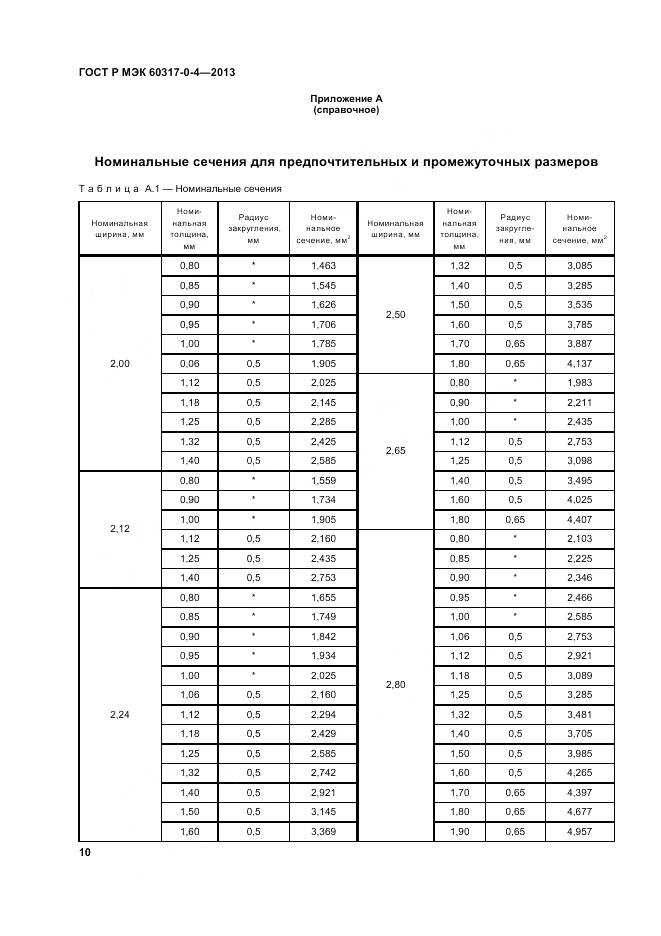 ГОСТ Р МЭК 60317-0-4—2013

Приложение А
(справочное)

Номинальные сечения для предпочтительных и промежуточных размеров

Таблица А.1 — Номинальные сечения

| Номинальная ширина, мм | Номинальная толщина, мм | Радиус закругления, мм | Номинальное сечение, мм$^2$ | Номинальная ширина, мм | Номинальная толщина, мм | Радиус закругления, мм | Номинальное сечение, мм$^2$ |
|---|---|---|---|---|---|---|---|
| 2,00 | 0,80 | * | 1,463 | 2,50 | 1,32 | 0,5 | 3,085 |
| | 0,85 | * | 1,545 | | 1,40 | 0,5 | 3,285 |
| | 0,90 | * | 1,626 | | 1,50 | 0,5 | 3,535 |
| | 0,95 | * | 1,706 | | 1,60 | 0,5 | 3,785 |
| | 1,00 | * | 1,785 | | 1,70 | 0,65 | 3,887 |
| | 0,06 | 0,5 | 1,905 | | 1,80 | 0,65 | 4,137 |
| | 1,12 | 0,5 | 2,025 | 2,65 | 0,80 | * | 1,983 |
| | 1,18 | 0,5 | 2,145 | | 0,90 | * | 2,211 |
| | 1,25 | 0,5 | 2,285 | | 1,00 | * | 2,435 |
| | 1,32 | 0,5 | 2,425 | | 1,12 | 0,5 | 2,753 |
| | 1,40 | 0,5 | 2,585 | | 1,25 | 0,5 | 3,098 |
| 2,12 | 0,80 | * | 1,559 | | 1,40 | 0,5 | 3,495 |
| | 0,90 | * | 1,734 | | 1,60 | 0,5 | 4,025 |
| | 1,00 | * | 1,905 | | 1,80 | 0,65 | 4,407 |
| | 1,12 | 0,5 | 2,160 | 2,80 | 0,80 | * | 2,103 |
| | 1,25 | 0,5 | 2,435 | | 0,85 | * | 2,225 |
| | 1,40 | 0,5 | 2,753 | | 0,90 | * | 2,346 |
| 2,24 | 0,80 | * | 1,655 | | 0,95 | * | 2,466 |
| | 0,85 | * | 1,749 | | 1,00 | * | 2,585 |
| | 0,90 | * | 1,842 | | 1,06 | 0,5 | 2,753 |
| | 0,95 | * | 1,934 | | 1,12 | 0,5 | 2,921 |
| | 1,00 | * | 2,025 | | 1,18 | 0,5 | 3,089 |
| | 1,06 | 0,5 | 2,160 | | 1,25 | 0,5 | 3,285 |
| | 1,12 | 0,5 | 2,294 | | 1,32 | 0,5 | 3,481 |
| | 1,18 | 0,5 | 2,429 | | 1,40 | 0,5 | 3,705 |
| | 1,25 | 0,5 | 2,585 | | 1,50 | 0,5 | 3,985 |
| | 1,32 | 0,5 | 2,742 | | 1,60 | 0,5 | 4,265 |
| | 1,40 | 0,5 | 2,921 | | 1,70 | 0,65 | 4,397 |
| | 1,50 | 0,5 | 3,145 | | 1,80 | 0,65 | 4,677 |
| | 1,60 | 0,5 | 3,369 | | 1,90 | 0,65 | 4,957 |

10